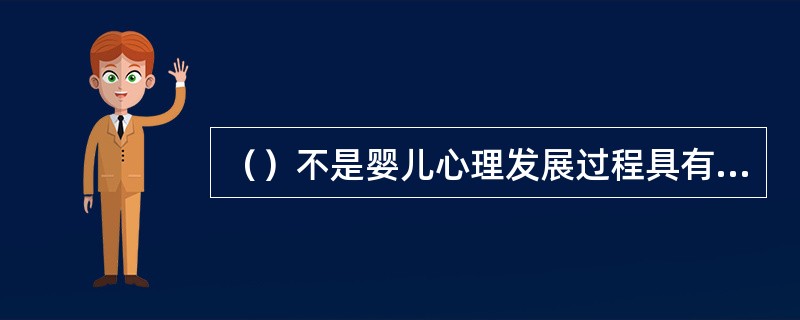 （）不是婴儿心理发展过程具有...